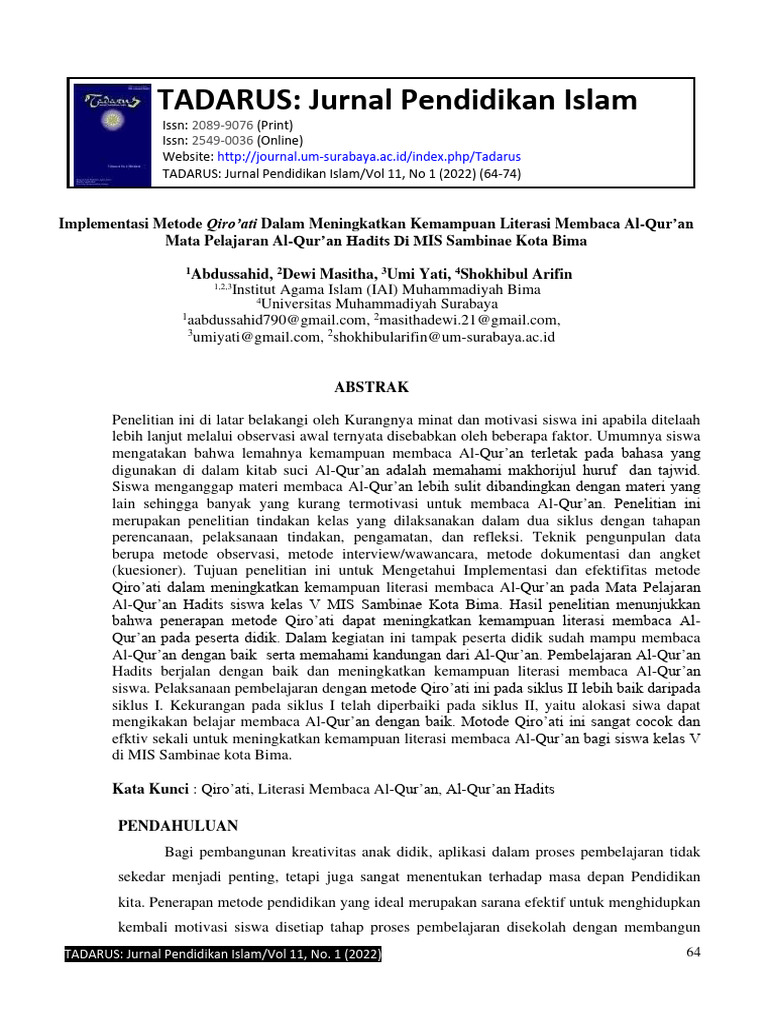 TADARUS: Jurnal Pendidikan Islam
Issn: 2089-9076 (Print)
Issn: 2549-0036 (Online)
Website: http://journal.um-surabaya.ac.id/index.php/Tadarus
TADARUS: Jurnal Pendidikan Islam/Vol 11, No 1 (2022) (64-74)

Implementasi Metode Qiro'ati Dalam Meningkatkan Kemampuan Literasi Membaca Al-Qur'an Mata Pelajaran Al-Qur'an Hadits Di MIS Sambinae Kota Bima

$^1$Abdussahid, $^2$Dewi Masitha, $^3$Umi Yati, $^4$Shokhibul Arifin
$^{1,2,3}$Institut Agama Islam (IAI) Muhammadiyah Bima
$^4$Universitas Muhammadiyah Surabaya
$^1$aabdussahid790@gmail.com, $^2$masithadewi.21@gmail.com,
$^3$umiyati@gmail.com, $^2$shokhibularifin@um-surabaya.ac.id

ABSTRAK

Penelitian ini di latar belakangi oleh Kurangnya minat dan motivasi siswa ini apabila ditelaah lebih lanjut melalui observasi awal ternyata disebabkan oleh beberapa faktor. Umumnya siswa mengatakan bahwa lemahnya kemampuan membaca Al-Qur'an terletak pada bahasa yang digunakan di dalam kitab suci Al-Qur'an adalah memahami makhorijul huruf dan tajwid. Siswa menganggap materi membaca Al-Qur'an lebih sulit dibandingkan dengan materi yang lain sehingga banyak yang kurang termotivasi untuk membaca Al-Qur'an. Penelitian ini merupakan penelitian tindakan kelas yang dilaksanakan dalam dua siklus dengan tahapan perencanaan, pelaksanaan tindakan, pengamatan, dan refleksi. Teknik pengunpulan data berupa metode observasi, metode interview/wawancara, metode dokumentasi dan angket (kuesioner). Tujuan penelitian ini untuk Mengetahui Implementasi dan efektifitas metode Qiro'ati dalam meningkatkan kemampuan literasi membaca Al-Qur'an pada Mata Pelajaran Al-Qur'an Hadits siswa kelas V MIS Sambinae Kota Bima. Hasil penelitian menunjukkan bahwa penerapan metode Qiro'ati dapat meningkatkan kemampuan literasi membaca Al-Qur'an pada peserta didik. Dalam kegiatan ini tampak peserta didik sudah mampu membaca Al-Qur'an dengan baik serta memahami kandungan dari Al-Qur'an. Pembelajaran Al-Qur'an Hadits berjalan dengan baik dan meningkatkan kemampuan literasi membaca Al-Qur'an siswa. Pelaksanaan pembelajaran dengan metode Qiro'ati ini pada siklus II lebih baik daripada siklus I. Kekurangan pada siklus I telah diperbaiki pada siklus II, yaitu alokasi siwa dapat mengikakan belajar membaca Al-Qur'an dengan baik. Motode Qiro'ati ini sangat cocok dan efktiv sekali untuk meningkatkan kemampuan literasi membaca Al-Qur'an bagi siswa kelas V di MIS Sambinae kota Bima.

Kata Kunci : Qiro'ati, Literasi Membaca Al-Qur'an, Al-Qur'an Hadits

PENDAHULUAN

Bagi pembangunan kreativitas anak didik, aplikasi dalam proses pembelajaran tidak sekedar menjadi penting, tetapi juga sangat menentukan terhadap masa depan Pendidikan kita. Penerapan metode pendidikan yang ideal merupakan sarana efektif untuk menghidupkan kembali motivasi siswa disetiap tahap proses pembelajaran disekolah dengan membangun

TADARUS: Jurnal Pendidikan Islam/Vol 11, No. 1 (2022)
64